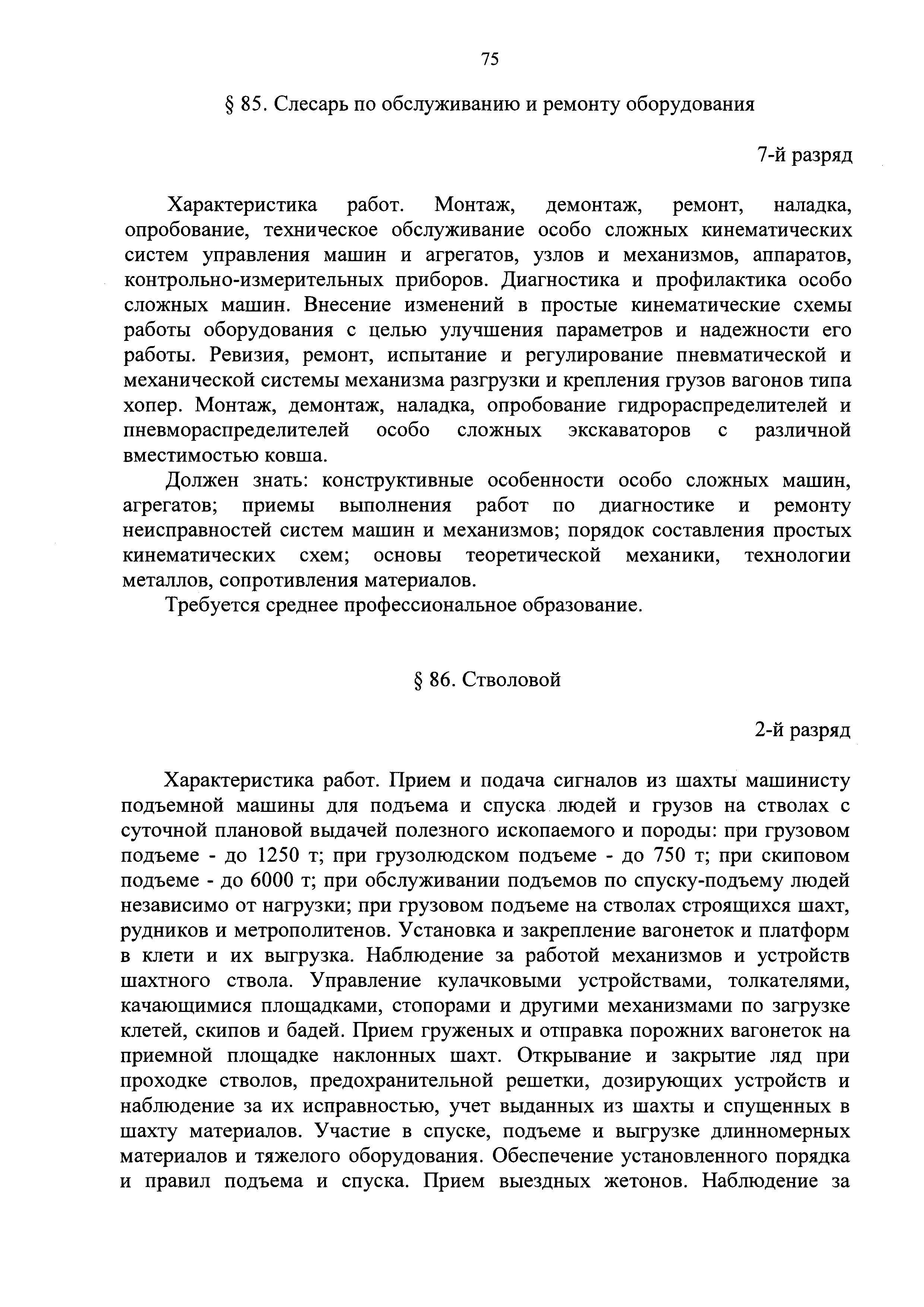 75

§ 85. Слесарь по обслуживанию и ремонту оборудования

7-й разряд

Характеристика работ. Монтаж, демонтаж, ремонт, наладка, опробование, техническое обслуживание особо сложных кинематических систем управления машин и агрегатов, узлов и механизмов, аппаратов, контрольно-измерительных приборов. Диагностика и профилактика особо сложных машин. Внесение изменений в простые кинематические схемы работы оборудования с целью улучшения параметров и надежности его работы. Ревизия, ремонт, испытание и регулирование пневматической и механической системы механизма разгрузки и крепления грузов вагонов типа хопер. Монтаж, демонтаж, наладка, опробование гидрораспределителей и пневмораспределителей особо сложных экскаваторов с различной вместимостью ковша.

Должен знать: конструктивные особенности особо сложных машин, агрегатов; приемы выполнения работ по диагностике и ремонту неисправностей систем машин и механизмов; порядок составления простых кинематических схем; основы теоретической механики, технологии металлов, сопротивления материалов.

Требуется среднее профессиональное образование.

§ 86. Стволовой

2-й разряд

Характеристика работ. Прием и подача сигналов из шахты машинисту подъемной машины для подъема и спуска людей и грузов на стволах с суточной плановой выдачей полезного ископаемого и породы: при грузовом подъеме - до 1250 т; при грузолюдском подъеме - до 750 т; при скиповом подъеме - до 6000 т; при обслуживании подъемов по спуску-подъему людей независимо от нагрузки; при грузовом подъеме на стволах строящихся шахт, рудников и метрополитенов. Установка и закрепление вагонеток и платформ в клети и их выгрузка. Наблюдение за работой механизмов и устройств шахтного ствола. Управление кулачковыми устройствами, толкателями, качающимися площадками, стопорами и другими механизмами по загрузке клетей, скипов и бадей. Прием груженых и отправка порожних вагонеток на приемной площадке наклонных шахт. Открывание и закрытие ляд при проходке стволов, предохранительной решетки, дозирующих устройств и наблюдение за их исправностью, учет выданных из шахты и спущенных в шахту материалов. Участие в спуске, подъеме и выгрузке длинномерных материалов и тяжелого оборудования. Обеспечение установленного порядка и правил подъема и спуска. Прием выездных жетонов. Наблюдение за